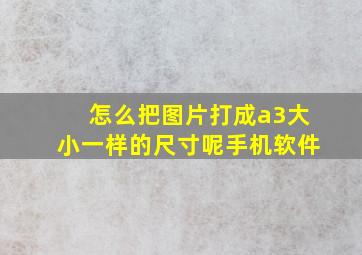 怎么把图片打成a3大小一样的尺寸呢手机软件